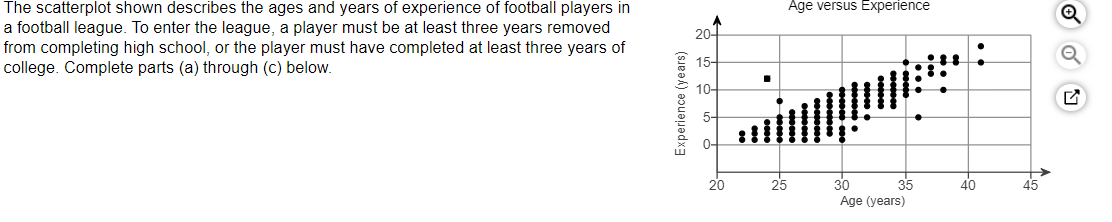 The scatterplot shown describes the ages and years of experience of football players in a football league. To enter the league, a player must be at least three years removed from completing high school, or the player must have completed at least three years of college. Complete parts (a) through (c) below.

Age versus Experience

Experience (years)

20
15
10
5
0

20 25 30 35 40 45

Age (years)